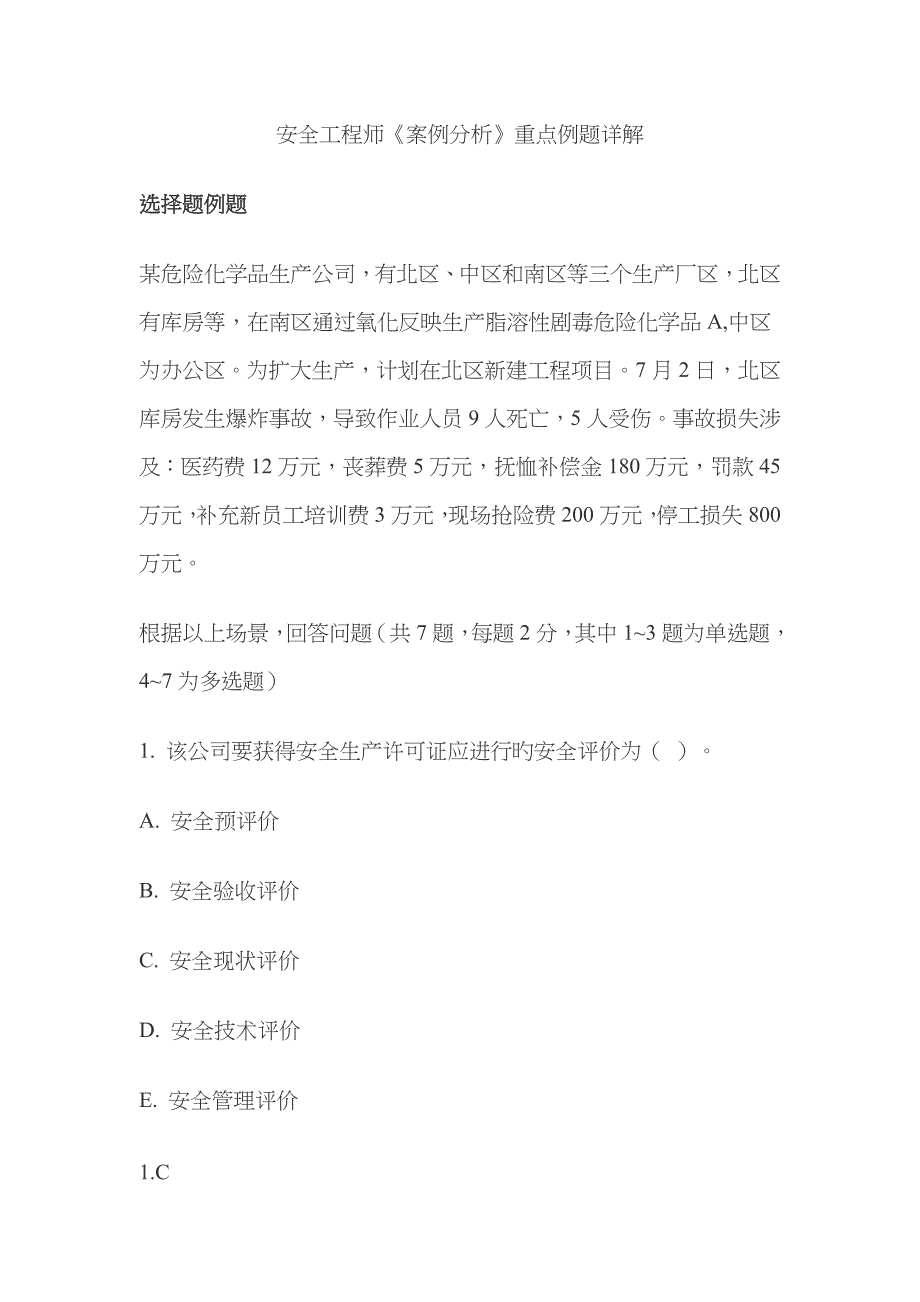 安全工程师《案例分析》重点例题详解

选择题例题

某危险化学品生产公司，有北区、中区和南区等三个生产厂区，北区有库房等，在南区通过氧化反映生产脂溶性剧毒危险化学品 A,中区为办公区。为扩大生产，计划在北区新建工程项目。7 月 2 日，北区库房发生爆炸事故，导致作业人员 9 人死亡，5 人受伤。事故损失涉及：医药费 12 万元，丧葬费 5 万元，抚恤补偿金 180 万元，罚款 45 万元，补充新员工培训费 3 万元，现场抢险费 200 万元，停工损失 800 万元。

根据以上场景，回答问题（共 7 题，每题 2 分，其中 1~3 题为单选题，4~7 为多选题）

1. 该公司要获得安全生产许可证应进行旳安全评价为（ ）。

A. 安全预评价

B. 安全验收评价

C. 安全现状评价

D. 安全技术评价

E. 安全管理评价

1.C